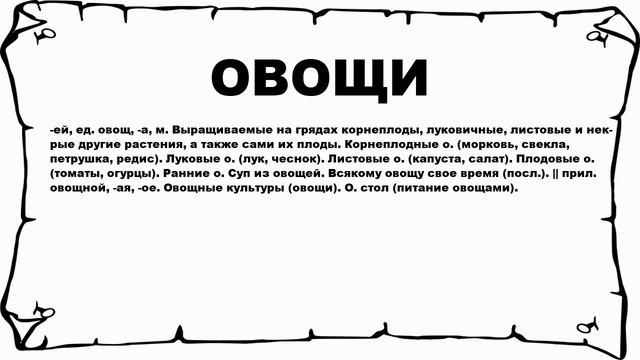 ОВОЩИ

-ей, ед. овощ, -а, м. Выращиваемые на грядах корнеплоды, луковичные, листовые и некрые другие растения, а также сами их плоды. Корнеплодные о. (морковь, свекла, петрушка, редис). Луковые о. (лук, чеснок). Листовые о. (капуста, салат). Плодовые о. (томаты, огурцы). Ранние о. Суп из овощей. Всякому овощу свое время (посл.). || прил. овощной, -ая, -ое. Овощные культуры (овощи). О. стол (питание овощами).